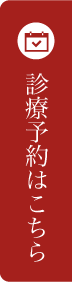 診療予約はこちら